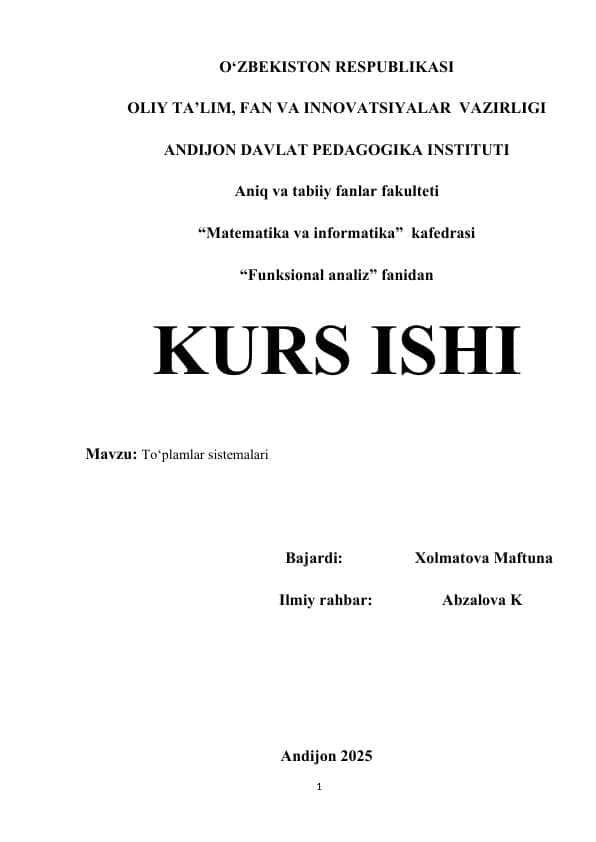 O'ZBEKISTON RESPUBLIKASI

OLIY TA'LIM, FAN VA INNOVATSIYALAR VAZIRLIGI

ANDIJON DAVLAT PEDAGOGIKA INSTITUTI

Aniq va tabiiy fanlar fakulteti

"Matematika va informatika" kafedrasi

"Funksional analiz" fanidan

KURS ISHI

Mavzu: To'plamlar sistemalari

Bajardi: Xolmatova Maftuna

Ilmiy rahbar: Abzalova K

Andijon 2025

1